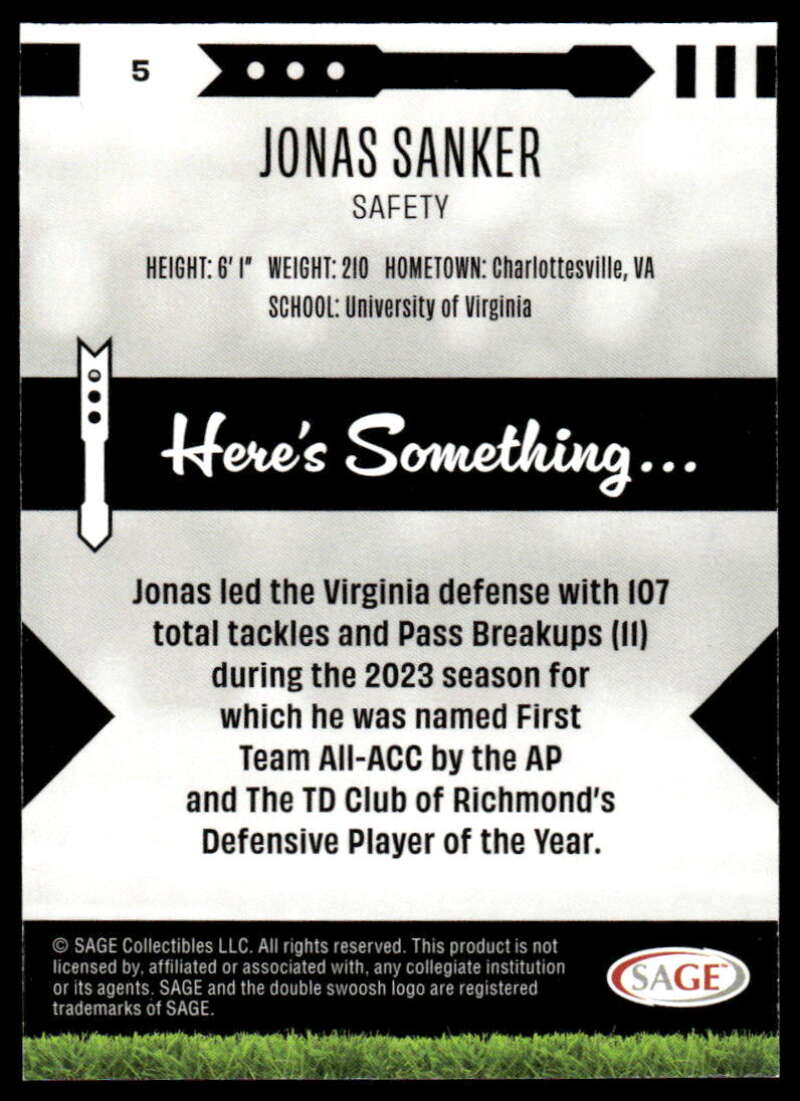 5

JONAS SANKER

SAFETY

HEIGHT: 6' 1" WEIGHT: 210 HOMETOWN: Charlottesville, VA

SCHOOL: University of Virginia

Here's Something...

Jonas led the Virginia defense with 107 total tackles and Pass Breakups (11) during the 2023 season for which he was named First Team All-ACC by the AP and The TD Club of Richmond's Defensive Player of the Year.

© SAGE Collectibles LLC. All rights reserved. This product is not licensed by, affiliated or associated with, any collegiate institution or its agents. SAGE and the double swoosh logo are registered trademarks of SAGE.

SAGE